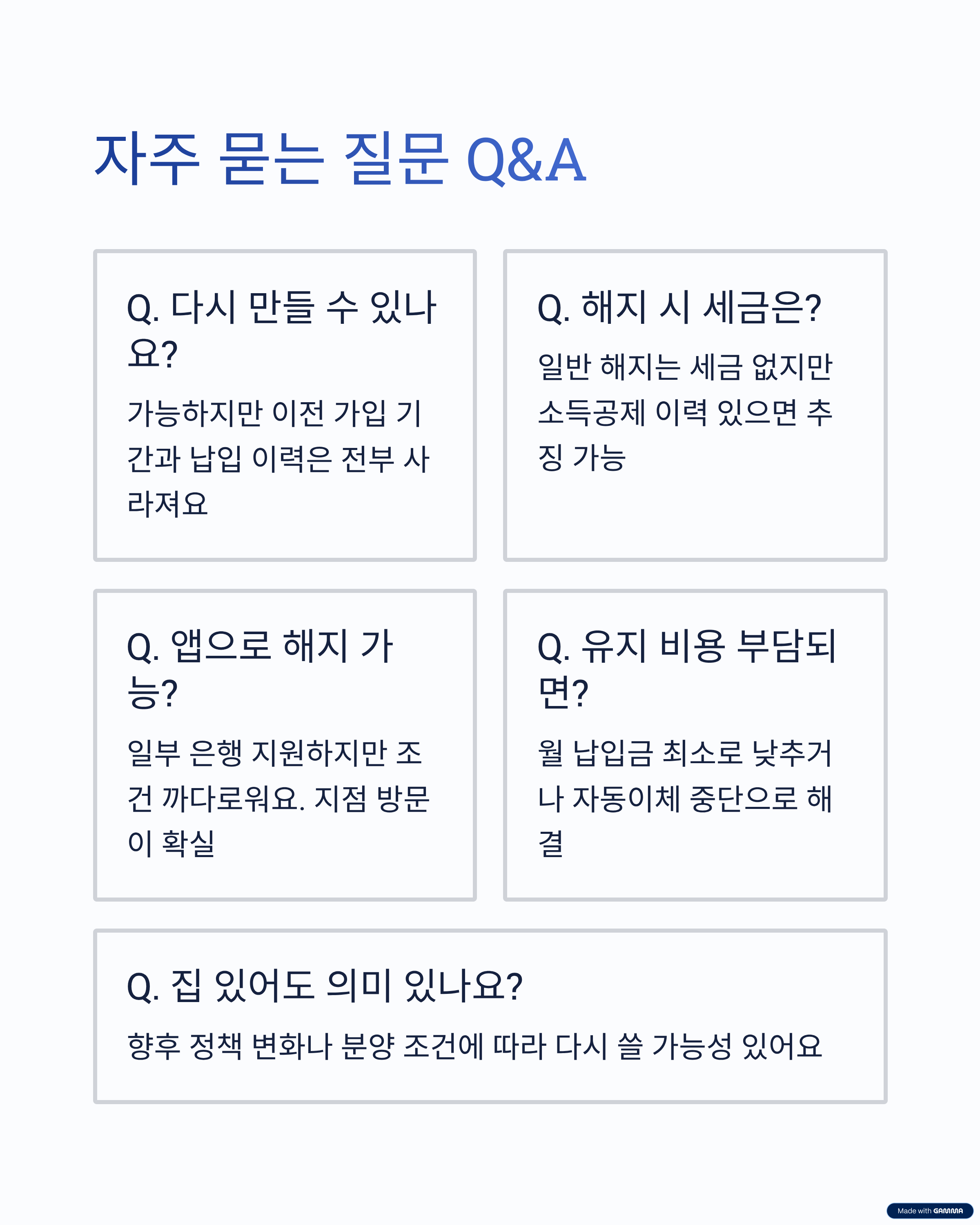 자주 묻는 질문 Q&A

Q. 다시 만들 수 있나요?

가능하지만 이전 가입 기간과 납입 이력은 전부 사라져요

Q. 해지 시 세금은?

일반 해지는 세금 없지만 소득공제 이력 있으면 추징 가능

Q. 앱으로 해지 가능?

일부 은행 지원하지만 조건 까다로워요. 지점 방문이 확실

Q. 유지 비용 부담되면?

월 납입금 최소로 낮추거나 자동이체 중단으로 해결

Q. 집 있어도 의미 있나요?

향후 정책 변화나 분양 조건에 따라 다시 쓸 가능성 있어요

Made with GAMMA